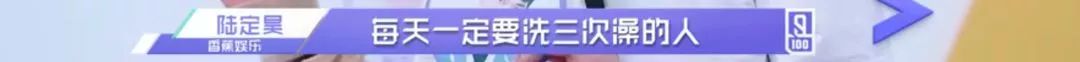 陆定昊
香蕉娱乐
每天一定要洗三次澡的人
100